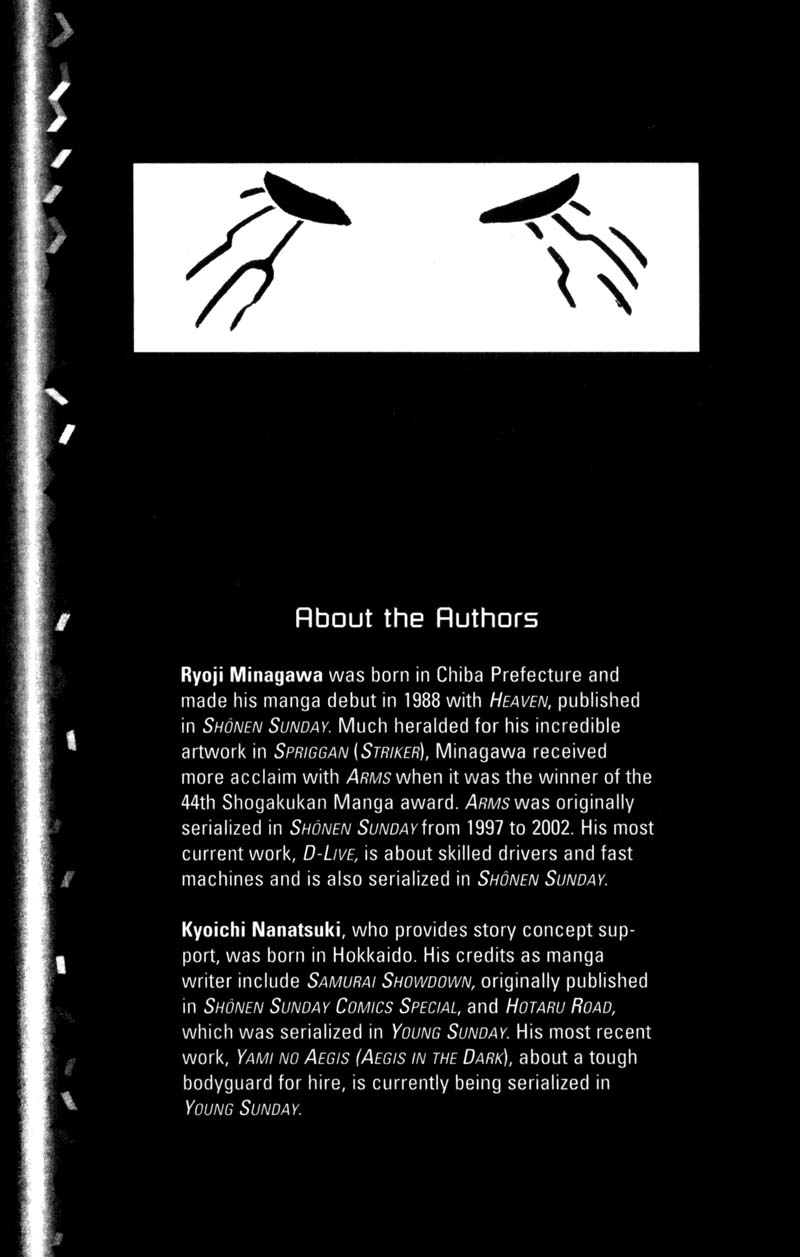 About the Authors

Ryoji Minagawa was born in Chiba Prefecture and made his manga debut in 1988 with HEAVEN, published in SHÔNEN SUNDAY. Much heralded for his incredible artwork in SPRIGGAN (STRIKER), Minagawa received more acclaim with ARMS when it was the winner of the 44th Shogakukan Manga award. ARMS was originally serialized in SHÔNEN SUNDAY from 1997 to 2002. His most current work, D-LIVE, is about skilled drivers and fast machines and is also serialized in SHÔNEN SUNDAY.

Kyoichi Nanatsuki, who provides story concept support, was born in Hokkaido. His credits as manga writer include SAMURAI SHOWDOWN, originally published in SHÔNEN SUNDAY COMICS SPECIAL, and HOTARU ROAD, which was serialized in YOUNG SUNDAY. His most recent work, YAMI NO AEGIS (AEGIS IN THE DARK), about a tough bodyguard for hire, is currently being serialized in YOUNG SUNDAY.